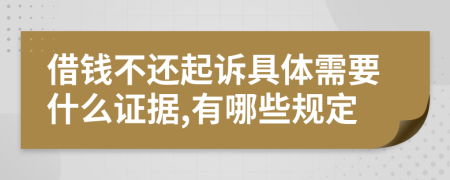 借钱不还起诉具体需要什么证据,有哪些规定